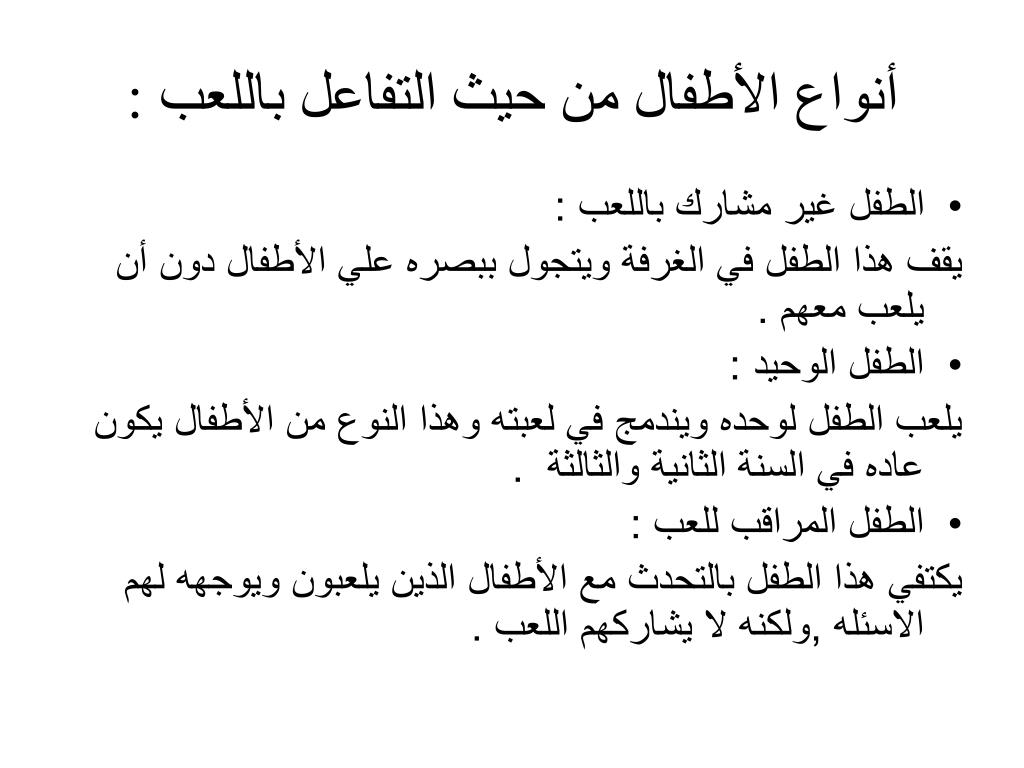 أنواع الأطفال من حيث التفاعل باللعب :

• الطفل غير مشارك باللعب :

يقف هذا الطفل في الغرفة ويتجول ببصره علي الأطفال دون أن يلعب معهم .

• الطفل الوحيد :

يلعب الطفل لوحده ويندمج في لعبته وهذا النوع من الأطفال يكون عاده في السنة الثانية والثالثة .

• الطفل المراقب للعب :

يكتفي هذا الطفل بالتحدث مع الأطفال الذين يلعبون ويوجهه لهم الاسئله ,ولكنه لا يشاركهم اللعب .